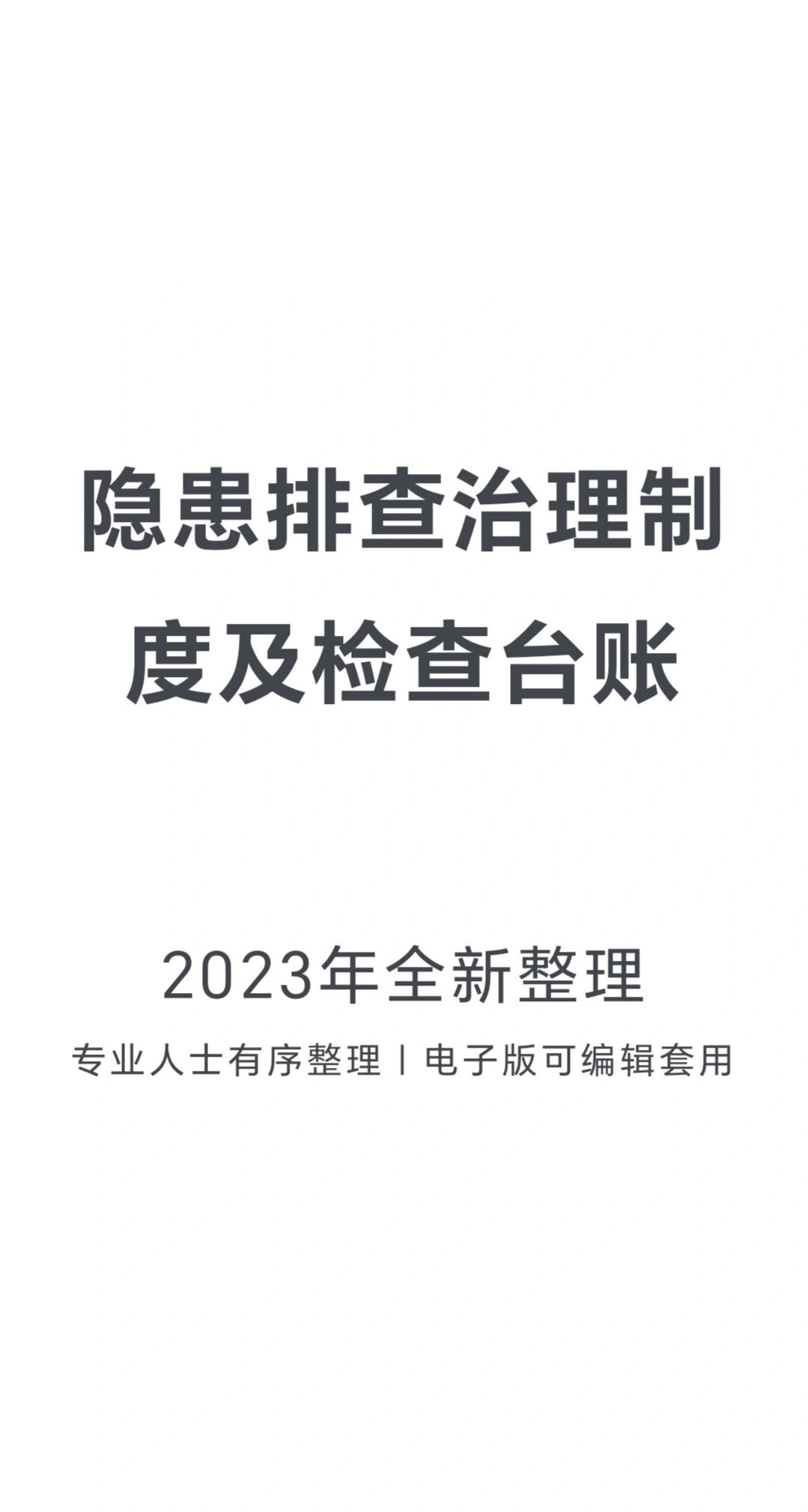 隐患排查治理制度及检查台账

2023年全新整理

专业人士有序整理丨电子版可编辑套用